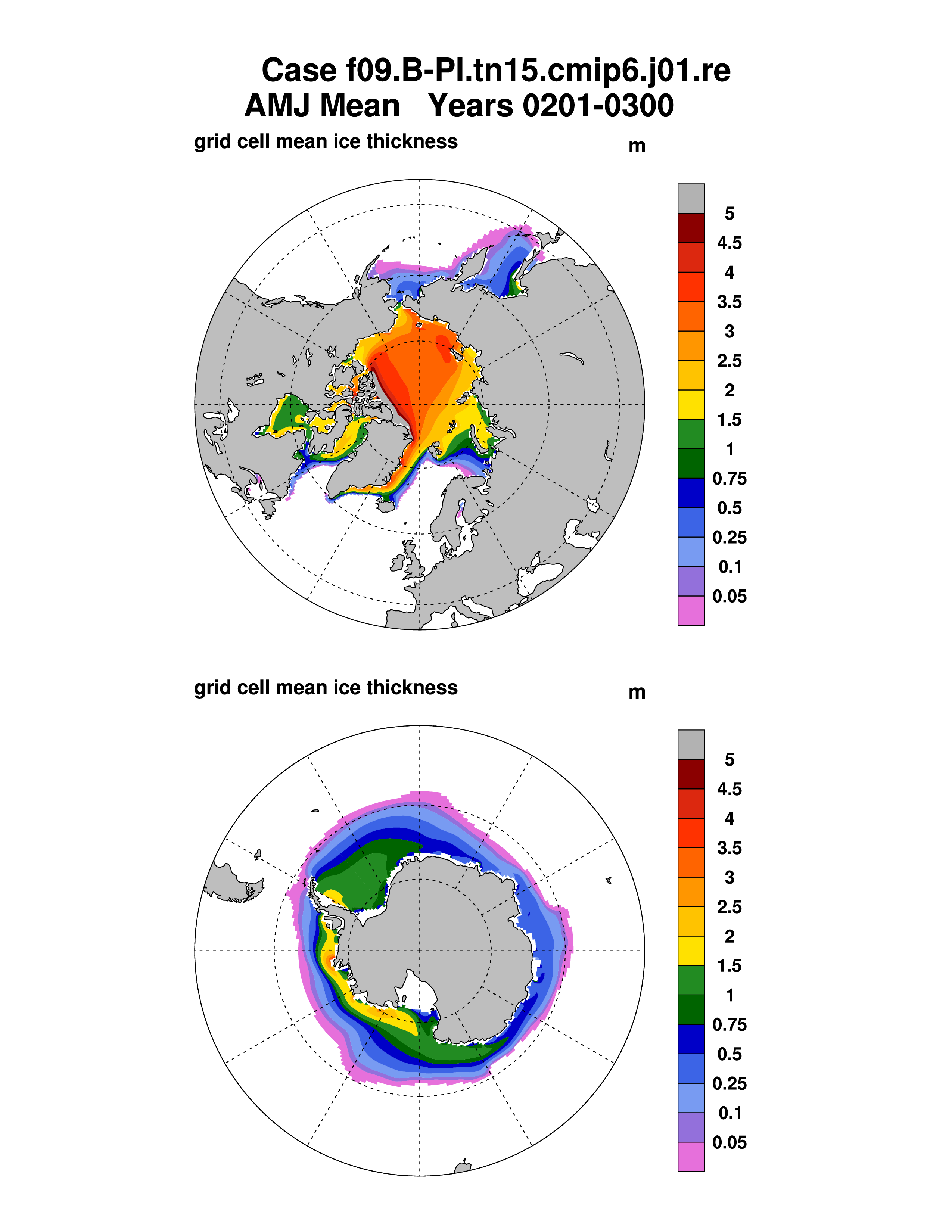 Case f09.B-PI.tn15.cmip6.j01.re
AMJ Mean Years 0201-0300

grid cell mean ice thickness

m

5
4.5
4
3.5
3
2.5
2
1.5
1
0.75
0.5
0.25
0.1
0.05

grid cell mean ice thickness

m

5
4.5
4
3.5
3
2.5
2
1.5
1
0.75
0.5
0.25
0.1
0.05